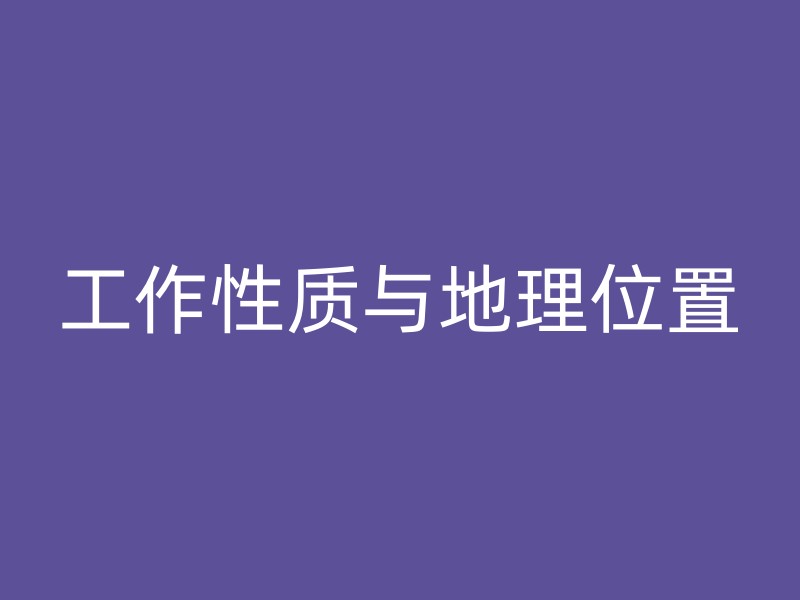 工作性质与地理位置